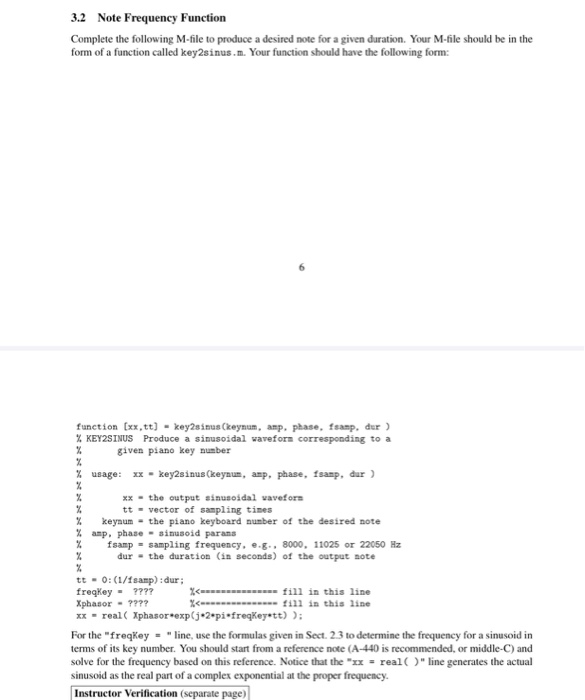 3.2 Note Frequency Function

Complete the following M-file to produce a desired note for a given duration. Your M-file should be in the form of a function called key2sinus.m. Your function should have the following form:

6

function [xx,tt] = key2sinus(keynum, amp, phase, fsamp, dur )
% KEY2SINUS Produce a sinusoidal waveform corresponding to a
% given piano key number
%
% usage: xx = key2sinus(keynum, amp, phase, fsamp, dur )
%
% xx = the output sinusoidal waveform
% tt = vector of sampling times
% keynum = the piano keyboard number of the desired note
% amp, phase = sinusoid params
% fsamp = sampling frequency, e.g., 8000, 11025 or 22050 Hz
% dur = the duration (in seconds) of the output note
%
tt = 0:(1/fsamp):dur;
freqKey = ???? %<=============== fill in this line
Xphasor = ???? %<=============== fill in this line
xx = real( Xphasor*exp(j*2*pi*freqKey*tt) );

For the "freqKey = " line, use the formulas given in Sect. 2.3 to determine the frequency for a sinusoid in terms of its key number. You should start from a reference note (A-440 is recommended, or middle-C) and solve for the frequency based on this reference. Notice that the "xx = real( )" line generates the actual sinusoid as the real part of a complex exponential at the proper frequency.

Instructor Verification (separate page)